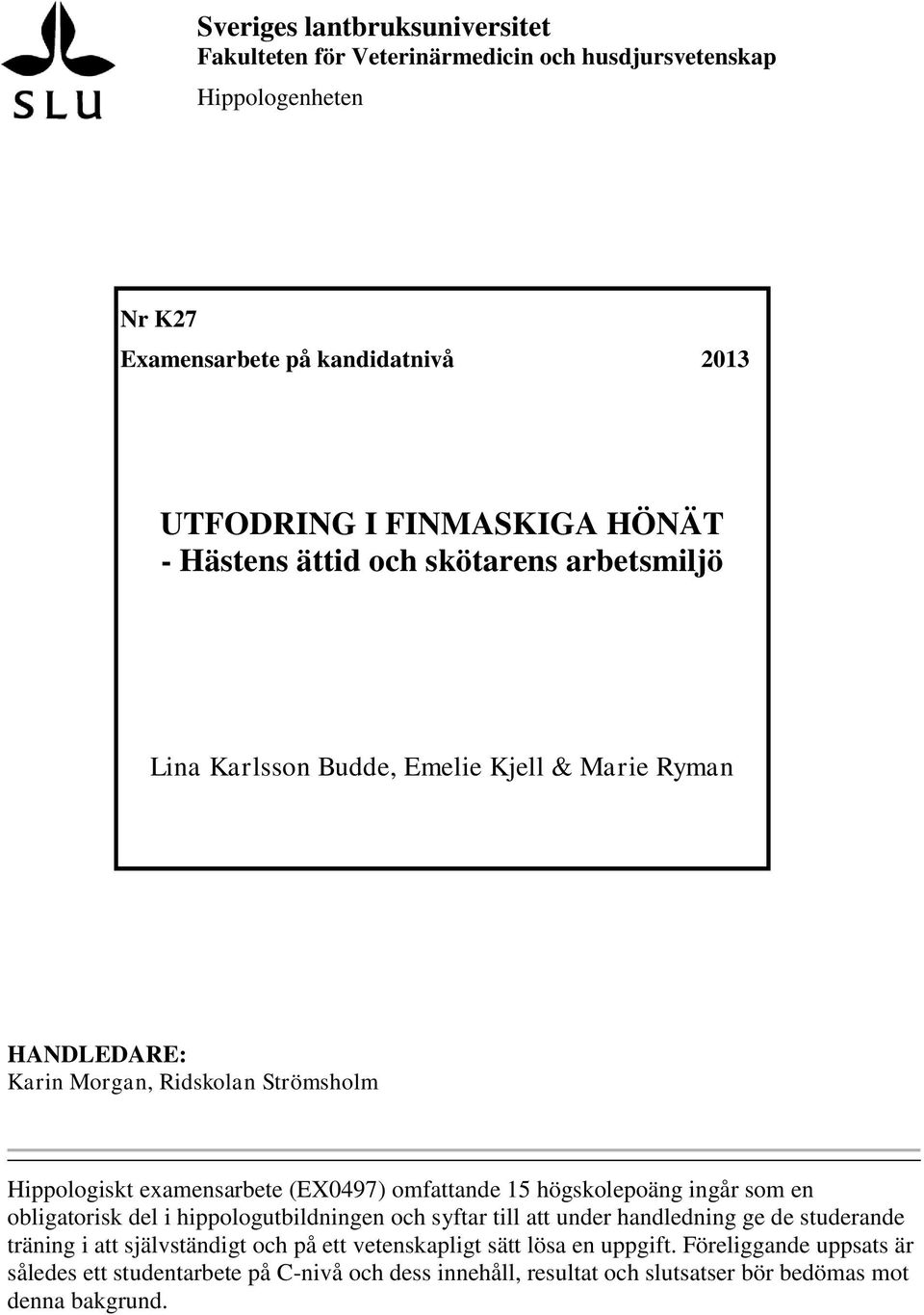 SLU

Sveriges lantbruksuniversitet
Fakulteten för Veterinärmedicin och husdjursvetenskap
Hippologenheten

Nr K27
Examensarbete på kandidatnivå 2013

UTFODRING I FINMASKIGA HÖNÄT
- Hästens ättid och skötarens arbetsmiljö

Lina Karlsson Budde, Emelie Kjell & Marie Ryman

HANDLEDARE:
Karin Morgan, Ridskolan Strömsholm

Hippologiskt examensarbete (EX0497) omfattande 15 högskolepoäng ingår som en obligatorisk del i hippologutbildningen och syftar till att under handledning ge de studerande träning i att självständigt och på ett vetenskapligt sätt lösa en uppgift. Föreliggande uppsats är således ett studentarbete på C-nivå och dess innehåll, resultat och slutsatser bör bedömas mot denna bakgrund.